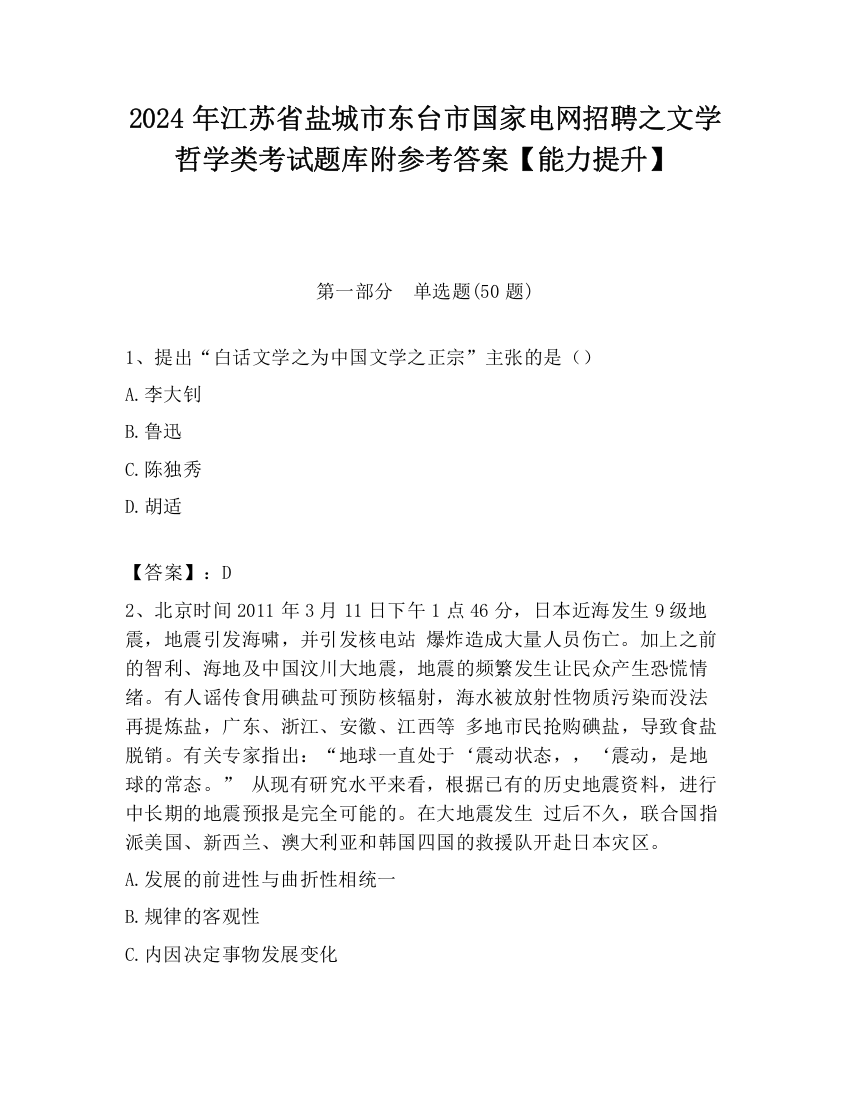 2024 年江苏省盐城市东台市国家电网招聘之文学哲学类考试题库附参考答案【能力提升】

第一部分　单选题(50 题)

1、提出“白话文学之为中国文学之正宗”主张的是（）

A.李大钊

B.鲁迅

C.陈独秀

D.胡适

【答案】：D

2、北京时间 2011 年 3 月 11 日下午 1 点 46 分，日本近海发生 9 级地震，地震引发海啸，并引发核电站 爆炸造成大量人员伤亡。加上之前的智利、海地及中国汶川大地震，地震的频繁发生让民众产生恐慌情绪。有人谣传食用碘盐可预防核辐射，海水被放射性物质污染而没法再提炼盐，广东、浙江、安徽、江西等 多地市民抢购碘盐，导致食盐脱销。有关专家指出：“地球一直处于‘震动状态，，‘震动，是地球的常态。” 从现有研究水平来看，根据已有的历史地震资料，进行中长期的地震预报是完全可能的。在大地震发生 过后不久，联合国指派美国、新西兰、澳大利亚和韩国四国的救援队开赴日本灾区。

A.发展的前进性与曲折性相统一

B.规律的客观性

C.内因决定事物发展变化